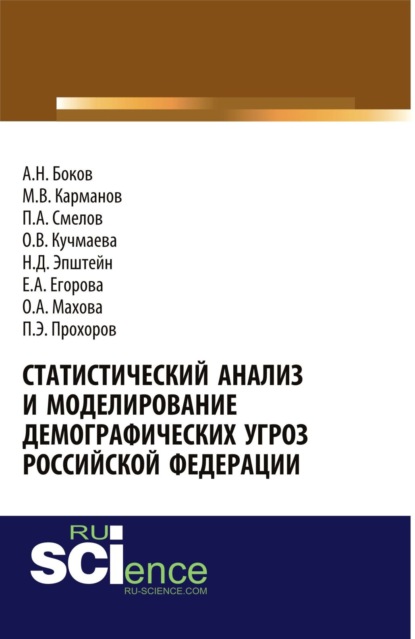 А.Н. Боков
М.В. Карманов
П.А. Смелов
О.В. Кучмаева
Н.Д. Эпштейн
Е.А. Егорова
О.А. Махова
П.Э. Прохоров

СТАТИСТИЧЕСКИЙ АНАЛИЗ И МОДЕЛИРОВАНИЕ ДЕМОГРАФИЧЕСКИХ УГРОЗ РОССИЙСКОЙ ФЕДЕРАЦИИ

RU
SCIence
RU-SCIENCE.COM